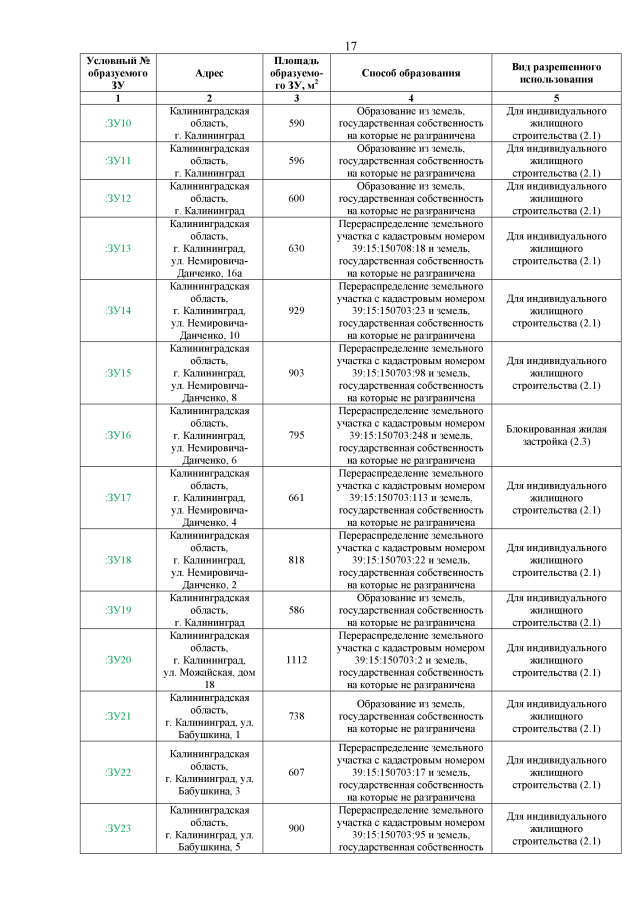 17

| Условный № образуемого ЗУ | Адрес | Площадь образуемого ЗУ, м$^2$ | Способ образования | Вид разрешенного использования |
|---|---|---|---|---|
| 1 | 2 | 3 | 4 | 5 |
| :ЗУ10 | Калининградская область, г. Калининград | 590 | Образование из земель, государственная собственность на которые не разграничена | Для индивидуального жилищного строительства (2.1) |
| :ЗУ11 | Калининградская область, г. Калининград | 596 | Образование из земель, государственная собственность на которые не разграничена | Для индивидуального жилищного строительства (2.1) |
| :ЗУ12 | Калининградская область, г. Калининград | 600 | Образование из земель, государственная собственность на которые не разграничена | Для индивидуального жилищного строительства (2.1) |
| :ЗУ13 | Калининградская область, г. Калининград, ул. Немировича-Данченко, 16а | 630 | Перераспределение земельного участка с кадастровым номером 39:15:150708:18 и земель, государственная собственность на которые не разграничена | Для индивидуального жилищного строительства (2.1) |
| :ЗУ14 | Калининградская область, г. Калининград, ул. Немировича-Данченко, 10 | 929 | Перераспределение земельного участка с кадастровым номером 39:15:150703:23 и земель, государственная собственность на которые не разграничена | Для индивидуального жилищного строительства (2.1) |
| :ЗУ15 | Калининградская область, г. Калининград, ул. Немировича-Данченко, 8 | 903 | Перераспределение земельного участка с кадастровым номером 39:15:150703:98 и земель, государственная собственность на которые не разграничена | Для индивидуального жилищного строительства (2.1) |
| :ЗУ16 | Калининградская область, г. Калининград, ул. Немировича-Данченко, 6 | 795 | Перераспределение земельного участка с кадастровым номером 39:15:150703:248 и земель, государственная собственность на которые не разграничена | Блокированная жилая застройка (2.3) |
| :ЗУ17 | Калининградская область, г. Калининград, ул. Немировича-Данченко, 4 | 661 | Перераспределение земельного участка с кадастровым номером 39:15:150703:113 и земель, государственная собственность на которые не разграничена | Для индивидуального жилищного строительства (2.1) |
| :ЗУ18 | Калининградская область, г. Калининград, ул. Немировича-Данченко, 2 | 818 | Перераспределение земельного участка с кадастровым номером 39:15:150703:22 и земель, государственная собственность на которые не разграничена | Для индивидуального жилищного строительства (2.1) |
| :ЗУ19 | Калининградская область, г. Калининград | 586 | Образование из земель, государственная собственность на которые не разграничена | Для индивидуального жилищного строительства (2.1) |
| :ЗУ20 | Калининградская область, г. Калининград, ул. Можайская, дом 18 | 1112 | Перераспределение земельного участка с кадастровым номером 39:15:150703:2 и земель, государственная собственность на которые не разграничена | Для индивидуального жилищного строительства (2.1) |
| :ЗУ21 | Калининградская область, г. Калининград, ул. Бабушкина, 1 | 738 | Образование из земель, государственная собственность на которые не разграничена | Для индивидуального жилищного строительства (2.1) |
| :ЗУ22 | Калининградская область, г. Калининград, ул. Бабушкина, 3 | 607 | Перераспределение земельного участка с кадастровым номером 39:15:150703:17 и земель, государственная собственность на которые не разграничена | Для индивидуального жилищного строительства (2.1) |
| :ЗУ23 | Калининградская область, г. Калининград, ул. Бабушкина, 5 | 900 | Перераспределение земельного участка с кадастровым номером 39:15:150703:95 и земель, государственная собственность | Для индивидуального жилищного строительства (2.1) |